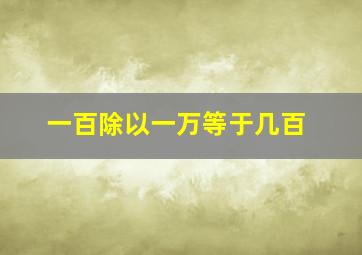 一百除以一万等于几百